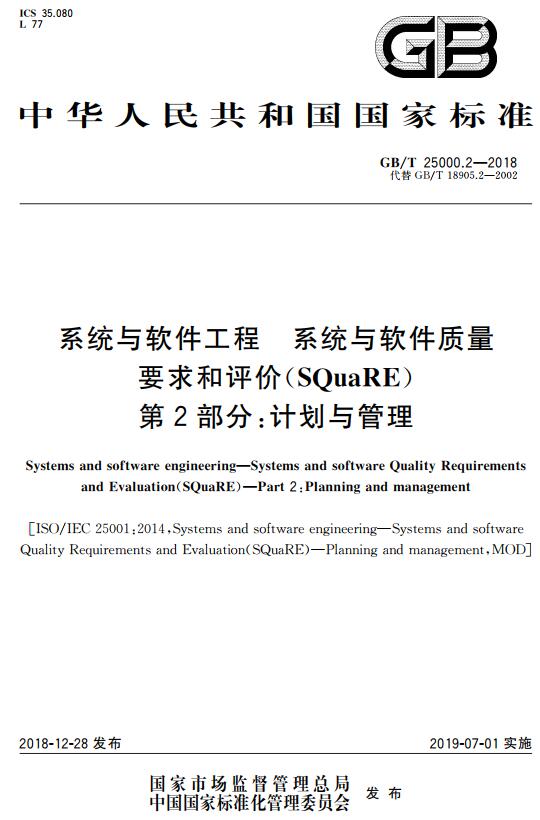 ICS 35.080
L 77

GB

中华人民共和国国家标准

GB/T 25000.2—2018
代替 GB/T 18905.2—2002

系统与软件工程 系统与软件质量要求和评价(SQuaRE)
第2部分:计划与管理

Systems and software engineering—Systems and software Quality Requirements and Evaluation(SQuaRE)—Part 2:Planning and management

[ISO/IEC 25001:2014,Systems and software engineering—Systems and software Quality Requirements and Evaluation(SQuaRE)—Planning and management,MOD]

2018-12-28 发布

2019-07-01 实施

国家市场监督管理总局
中国国家标准化管理委员会 发布